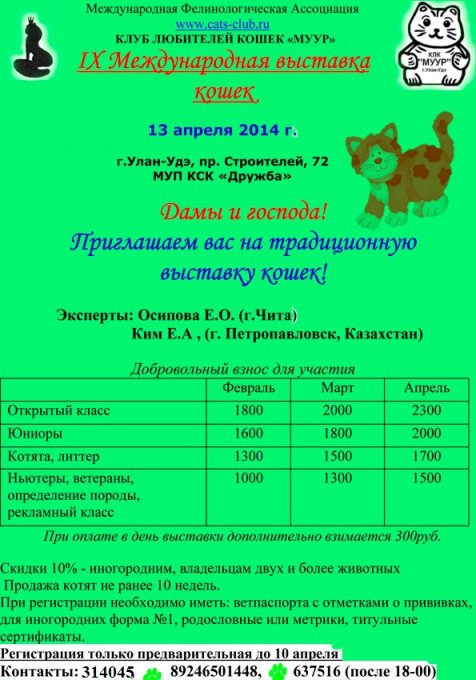 Международная Фелинологическая Ассоциация
www.cats-club.ru
КЛУБ ЛЮБИТЕЛЕЙ КОШЕК «МУУР»

КЛК "МУУР" г.Улан-Удэ

IX Международная выставка кошек

13 апреля 2014 г.

г.Улан-Удэ, пр. Строителей, 72
МУП КСК «Дружба»

Дамы и господа!
Приглашаем вас на традиционную выставку кошек!

Эксперты: Осипова Е.О. (г.Чита)
Ким Е.А , (г. Петропавловск, Казахстан)

Добровольный взнос для участия

| | Февраль | Март | Апрель |
|---|---|---|---|
| Открытый класс | 1800 | 2000 | 2300 |
| Юниоры | 1600 | 1800 | 2000 |
| Котята, литтер | 1300 | 1500 | 1700 |
| Ньютеры, ветераны, определение породы, рекламный класс | 1000 | 1300 | 1500 |

При оплате в день выставки дополнительно взимается 300руб.

Скидки 10% - иногородним, владельцам двух и более животных
Продажа котят не ранее 10 недель.
При регистрации необходимо иметь: ветпаспорта с отметками о прививках, для иногородних форма №1, родословные или метрики, титульные сертификаты.
Регистрация только предварительная до 10 апреля
Контакты: 314045 89246501448, 637516 (после 18-00)